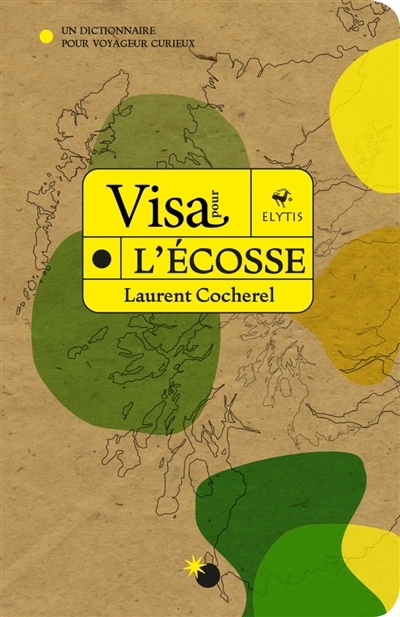 UN DICTIONNAIRE
POUR VOYAGEUR CURIEUX

Visa pour

ELYTIS

L'ÉCOSSE

Laurent Cocherel